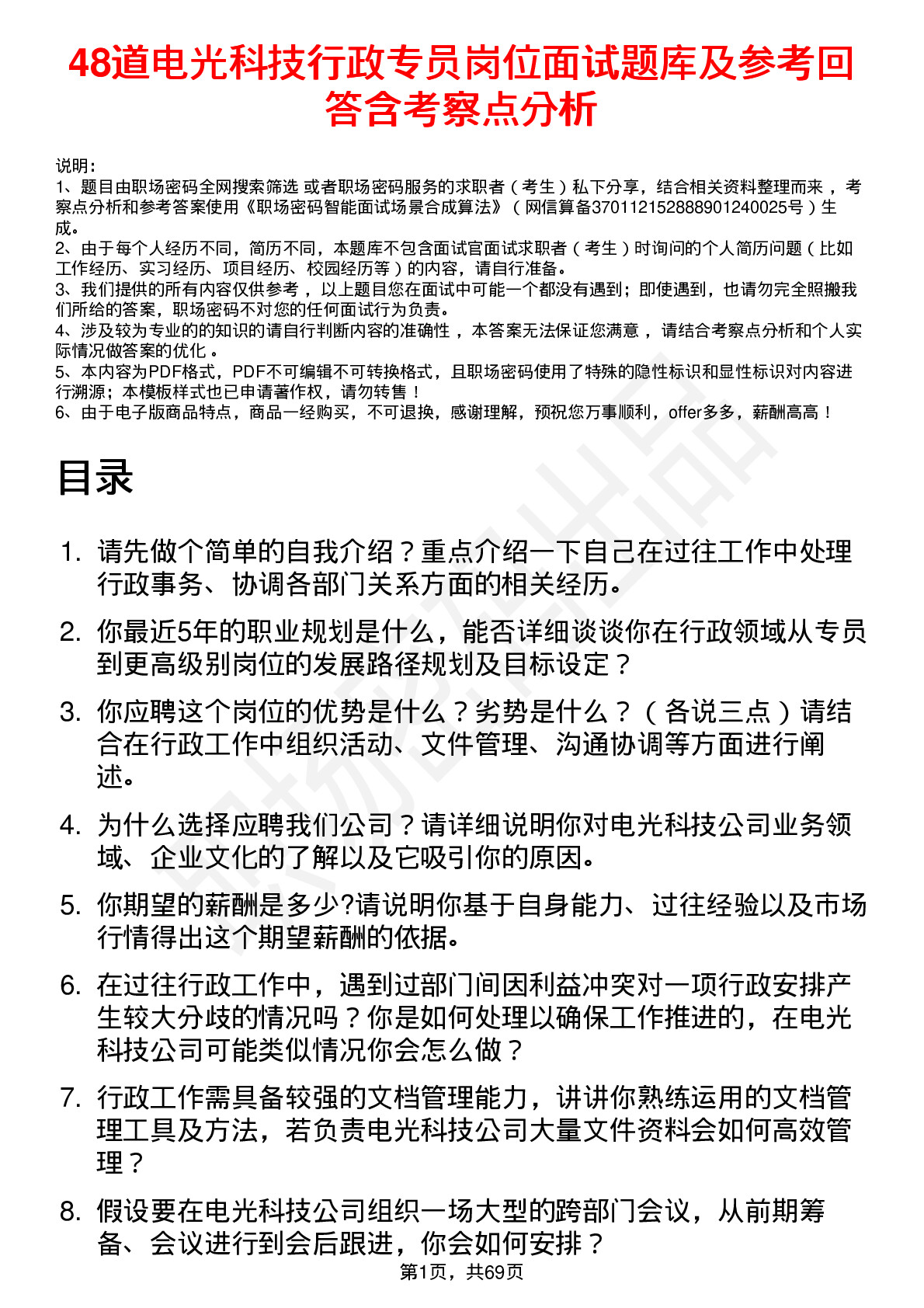 48道电光科技行政专员岗位面试题库及参考回答含考察点分析

说明：
1、题目由职场密码全网搜索筛选 或者职场密码服务的求职者（考生）私下分享，结合相关资料整理而来，考察点分析和参考答案使用《职场密码智能面试场景合成算法》（网信算备370112152888901240025号）生成。
2、由于每个人经历不同，简历不同，本题库不包含面试官面试求职者（考生）时询问的个人简历问题（比如工作经历、实习经历、项目经历、校园经历等）的内容，请自行准备。
3、我们提供的所有内容仅供参考，以上题目您在面试中可能一个都没有遇到；即使遇到，也请勿完全照搬我们所给的答案，职场密码不对您的任何面试行为负责。
4、涉及较为专业的的知识的请自行判断内容的准确性，本答案无法保证您满意，请结合考察点分析和个人实际情况做答案的优化。
5、本内容为PDF格式，PDF不可编辑不可转换格式，且职场密码使用了特殊的隐性标识和显性标识对内容进行溯源；本模板样式也已申请著作权，请勿转售！
6、由于电子版商品特点，商品一经购买，不可退换，感谢理解，预祝您万事顺利，offer多多，薪酬高高！

目录

1. 请先做个简单的自我介绍？重点介绍一下自己在过往工作中处理行政事务、协调各部门关系方面的相关经历。
2. 你最近5年的职业规划是什么，能否详细谈谈你在行政领域从专员到更高级别岗位的发展路径规划及目标设定？
3. 你应聘这个岗位的优势是什么？劣势是什么？（各说三点）请结合在行政工作中组织活动、文件管理、沟通协调等方面进行阐述。
4. 为什么选择应聘我们公司？请详细说明你对电光科技公司业务领域、企业文化的了解以及它吸引你的原因。
5. 你期望的薪酬是多少?请说明你基于自身能力、过往经验以及市场行情得出这个期望薪酬的依据。
6. 在过往行政工作中，遇到过部门间因利益冲突对一项行政安排产生较大分歧的情况吗？你是如何处理以确保工作推进的，在电光科技公司可能类似情况你会怎么做？
7. 行政工作需具备较强的文档管理能力，讲讲你熟练运用的文档管理工具及方法，若负责电光科技公司大量文件资料会如何高效管理？
8. 假设要在电光科技公司组织一场大型的跨部门会议，从前期筹备、会议进行到会后跟进，你会如何安排？

第1页，共69页